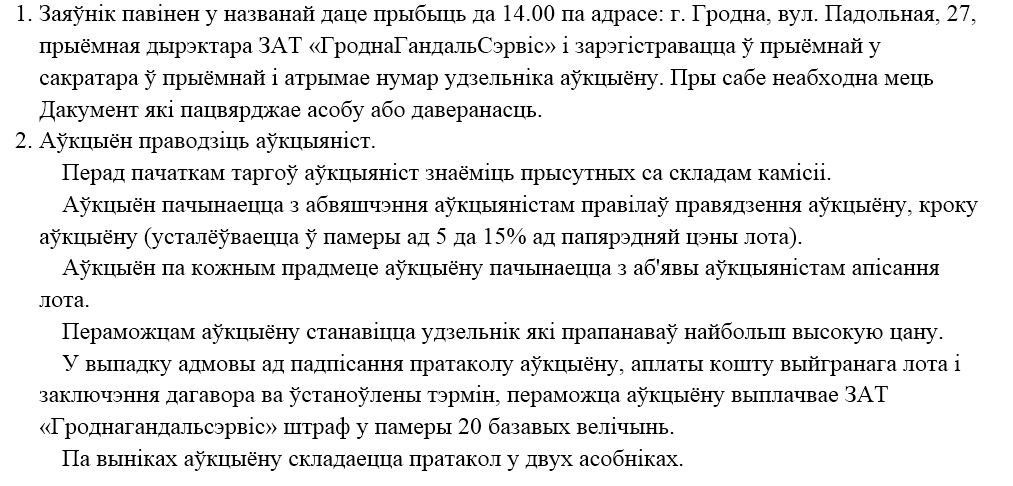 1. Заяўнік павінен у названай даце прыбыць да 14.00 па адрасе: г. Гродна, вул. Падольная, 27, прыёмная дырэктара ЗАТ «ГроднаГандальСэрвіс» і зарэгістравацца ў прыёмнай у сакратара ў прыёмнай і атрымае нумар удзельніка аўкцыёну. Пры сабе неабходна мець Дакумент які пацвярджае асобу або даверанасць.
2. Аўкцыён праводзіць аўкцыяніст.

Перад пачаткам таргоў аўкцыяніст знаёміць прысутных са складам камісіі.

Аўкцыён пачынаецца з абвяшчэння аўкцыяністам правілаў правядзення аўкцыёну, кроку аўкцыёну (усталёўваецца ў памеры ад 5 да 15% ад папярэдняй цэны лота).

Аўкцыён па кожным прадмеце аўкцыёну пачынаецца з аб'явы аўкцыяністам апісання лота.

Пераможцам аўкцыёну станавіцца удзельнік які прапанаваў найбольш высокую цану.

У выпадку адмовы ад падпісання пратаколу аўкцыёну, аплаты кошту выйгранага лота і заключэння дагавора ва ўстаноўлены тэрмін, пераможца аўкцыёну выплачвае ЗАТ «Гроднагандальсэрвіс» штраф у памеры 20 базавых велічынь.

Па выніках аўкцыёну складаецца пратакол у двух асобніках.